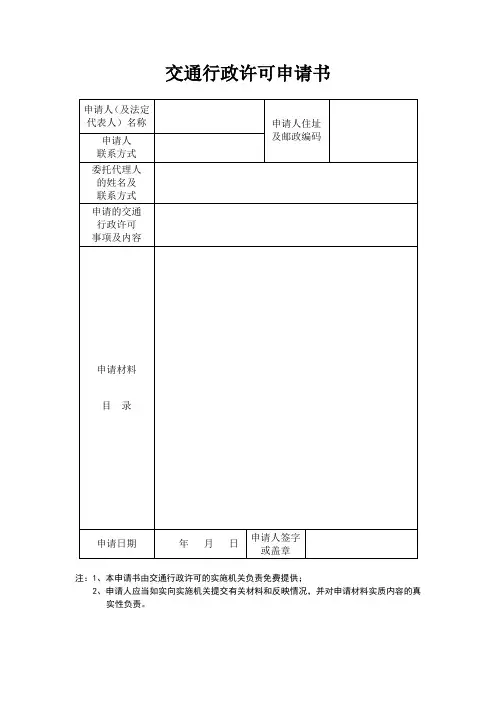 交通行政许可申请书

| 申请人（及法定代表人）名称 | | 申请人住址及邮政编码 | |
|---|---|---|---|
| 申请人联系方式 | | | |
| 委托代理人的姓名及联系方式 | | | |
| 申请的交通行政许可事项及内容 | | | |
| 申请材料 目 录 | | | |
| 申请日期 | 年 月 日 | 申请人签字或盖章 | |

注：1、本申请书由交通行政许可的实施机关负责免费提供；
2、申请人应当如实向实施机关提交有关材料和反映情况，并对申请材料实质内容的真实性负责。